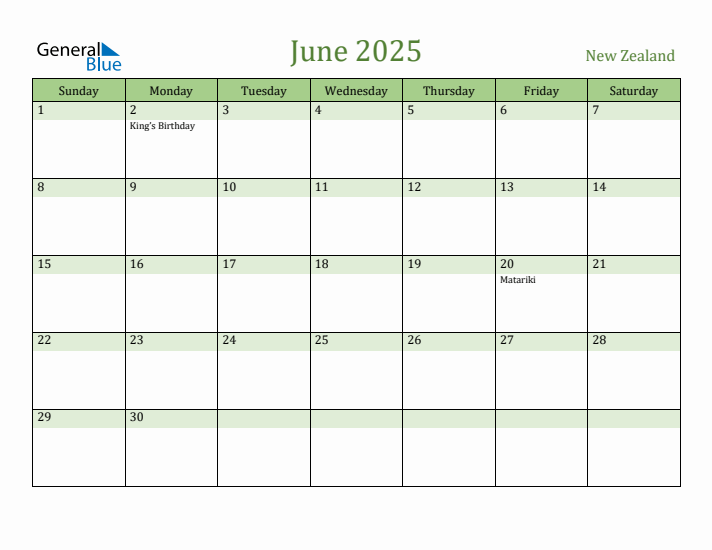 General Blue

June 2025

New Zealand

| Sunday | Monday | Tuesday | Wednesday | Thursday | Friday | Saturday |
|---|---|---|---|---|---|---|
| 1 | 2 King's Birthday | 3 | 4 | 5 | 6 | 7 |
| 8 | 9 | 10 | 11 | 12 | 13 | 14 |
| 15 | 16 | 17 | 18 | 19 | 20 Matariki | 21 |
| 22 | 23 | 24 | 25 | 26 | 27 | 28 |
| 29 | 30 | | | | | |